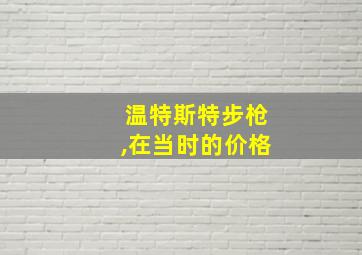 温特斯特步枪
,在当时的价格